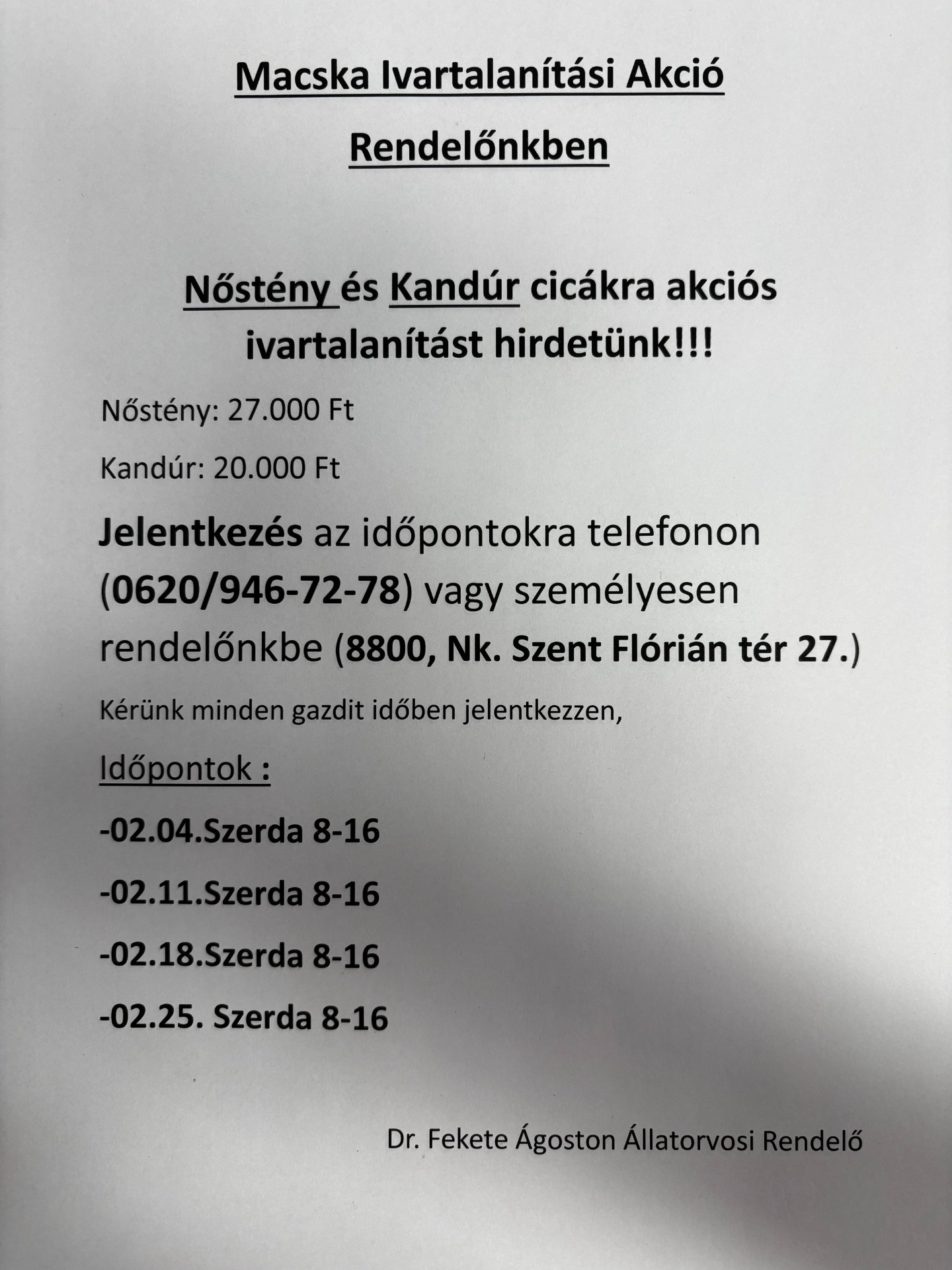 Macska Ivartalanítási Akció

Rendelőnkben

Nőstény és Kandúr cicákra akciós ivartalanítást hirdetünk!!!

Nőstény: 27.000 Ft

Kandúr: 20.000 Ft

Jelentkezés az időpontokra telefonon (0620/946-72-78) vagy személyesen rendelőnkbe (8800, Nk. Szent Flórián tér 27.)

Kérünk minden gazdit időben jelentkezzen,

Időpontok :

-02.04.Szerda 8-16

-02.11.Szerda 8-16

-02.18.Szerda 8-16

-02.25. Szerda 8-16

Dr. Fekete Ágoston Állatorvosi Rendelő